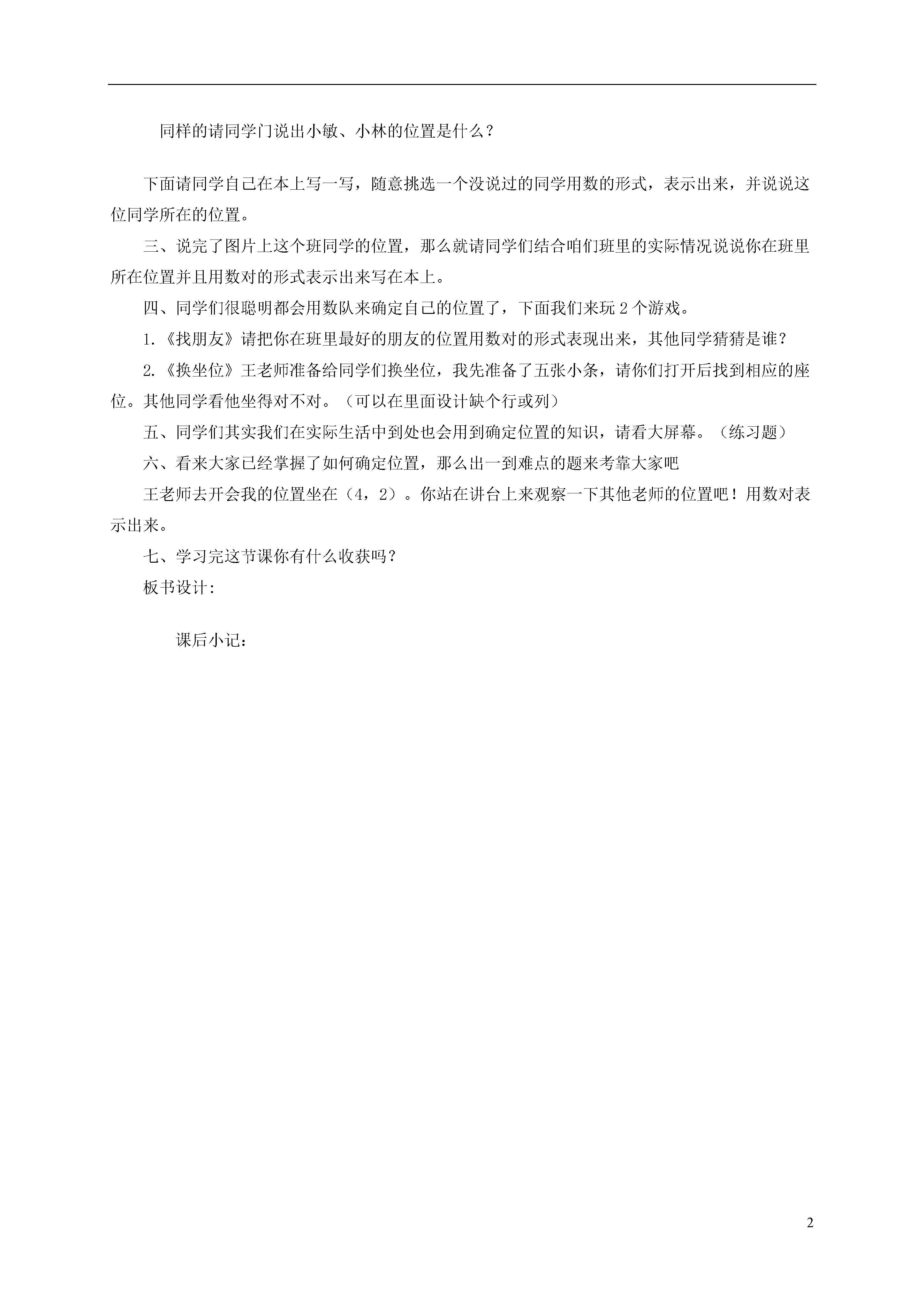 同样的请同学门说出小敏、小林的位置是什么？

下面请同学自己在本上写一写，随意挑选一个没说过的同学用数的形式，表示出来，并说说这位同学所在的位置。

三、说完了图片上这个班同学的位置，那么就请同学们结合咱们班里的实际情况说说你在班里所在位置并且用数对的形式表示出来写在本上。

四、同学们很聪明都会用数队来确定自己的位置了，下面我们来玩 2 个游戏。

1.《找朋友》请把你在班里最好的朋友的位置用数对的形式表现出来，其他同学猜猜是谁？

2.《换坐位》王老师准备给同学们换坐位，我先准备了五张小条，请你们打开后找到相应的座位。其他同学看他坐得对不对。（可以在里面设计缺个行或列）

五、同学们其实我们在实际生活中到处也会用到确定位置的知识，请看大屏幕。（练习题）

六、看来大家已经掌握了如何确定位置，那么出一到难点的题来考靠大家吧

王老师去开会我的位置坐在（4，2）。你站在讲台上来观察一下其他老师的位置吧！用数对表示出来。

七、学习完这节课你有什么收获吗？

板书设计：

课后小记：

2